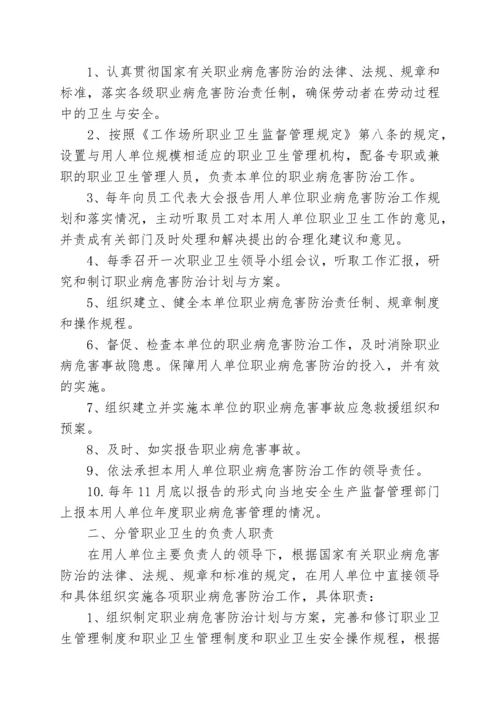 1、认真贯彻国家有关职业病危害防治的法律、法规、规章和标准，落实各级职业病危害防治责任制，确保劳动者在劳动过程中的卫生与安全。

2、按照《工作场所职业卫生监督管理规定》第八条的规定，设置与用人单位规模相适应的职业卫生管理机构，配备专职或兼职的职业卫生管理人员，负责本单位的职业病危害防治工作。

3、每年向员工代表大会报告用人单位职业病危害防治工作规划和落实情况，主动听取员工对本用人单位职业卫生工作的意见，并责成有关部门及时处理和解决提出的合理化建议和意见。

4、每季召开一次职业卫生领导小组会议，听取工作汇报，研究和制订职业病危害防治计划与方案。

5、组织建立、健全本单位职业病危害防治责任制、规章制度和操作规程。

6、督促、检查本单位的职业病危害防治工作，及时消除职业病危害事故隐患。保障用人单位职业病危害防治的投入，并有效的实施。

7、组织建立并实施本单位的职业病危害事故应急救援组织和预案。

8、及时、如实报告职业病危害事故。

9、依法承担本用人单位职业病危害防治工作的领导责任。

10. 每年11月底以报告的形式向当地安全生产监督管理部门上报本用人单位年度职业病危害管理的情况。

二、分管职业卫生的负责人职责

在用人单位主要负责人的领导下，根据国家有关职业病危害防治的法律、法规、规章和标准的规定，在用人单位中直接领导和具体组织实施各项职业病危害防治工作，具体职责：

1、组织制定职业病危害防治计划与方案，完善和修订职业卫生管理制度和职业卫生管理制度和职业卫生安全操作规程，根据